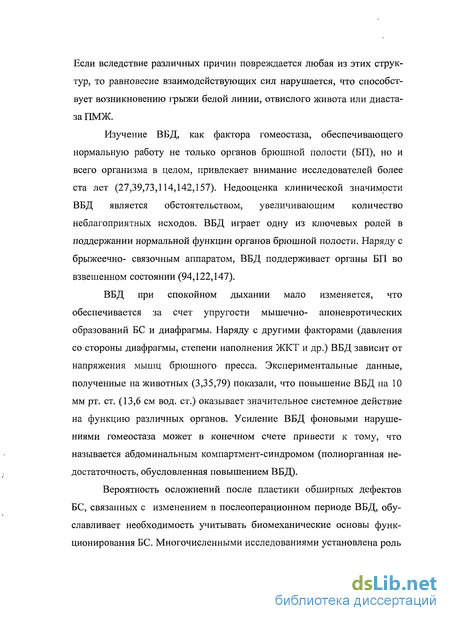 Если вследствие различных причин повреждается любая из этих структур, то равновесие взаимодействующих сил нарушается, что способствует возникновению грыжи белой линии, отвислого живота или диастаза ПМЖ.

Изучение ВБД, как фактора гомеостаза, обеспечивающего нормальную работу не только органов брюшной полости (БП), но и всего организма в целом, привлекает внимание исследователей более ста лет (27,39,73,114,142,157). Недооценка клинической значимости ВБД является обстоятельством, увеличивающим количество неблагоприятных исходов. ВБД играет одну из ключевых ролей в поддержании нормальной функции органов брюшной полости. Наряду с брыжеечно- связочным аппаратом, ВБД поддерживает органы БП во взвешенном состоянии (94,122,147).

ВБД при спокойном дыхании мало изменяется, что обеспечивается за счет упругости мышечно- апоневротических образований БС и диафрагмы. Наряду с другими факторами (давления со стороны диафрагмы, степени наполнения ЖКТ и др.) ВБД зависит от напряжения мышц брюшного пресса. Экспериментальные данные, полученные на животных (3,35,79) показали, что повышение ВБД на 10 мм рт. ст. (13,6 см вод. ст.) оказывает значительное системное действие на функцию различных органов. Усиление ВБД фоновыми нарушениями гомеостаза может в конечном счете привести к тому, что называется абдоминальным компартмент-синдромом (полиорганная недостаточность, обусловленная повышением ВБД).

Вероятность осложнений после пластики обширных дефектов БС, связанных с изменением в послеоперационном периоде ВБД, обуславливает необходимость учитывать биомеханические основы функционирования БС. Многочисленными исследованиями установлена роль

dsLib.net
библиотека диссертаций